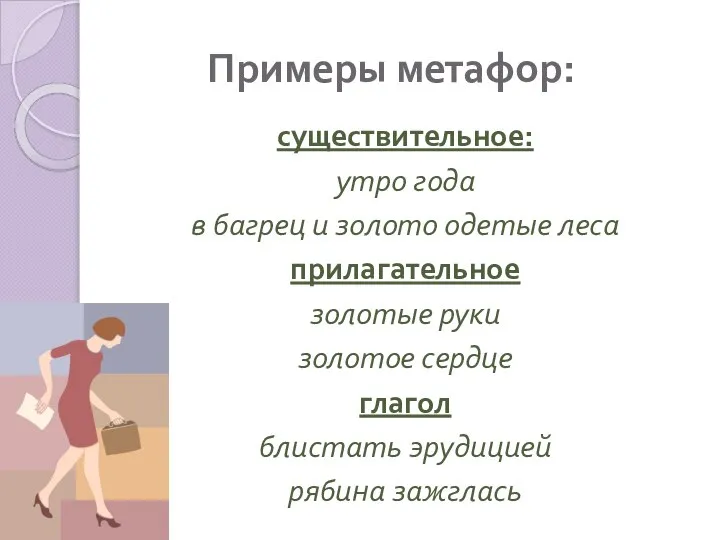 Примеры метафор:

существительное:

утро года

в багрец и золото одетые леса

прилагательное

золотые руки

золотое сердце

глагол

блистать эрудицией

рябина зажглась